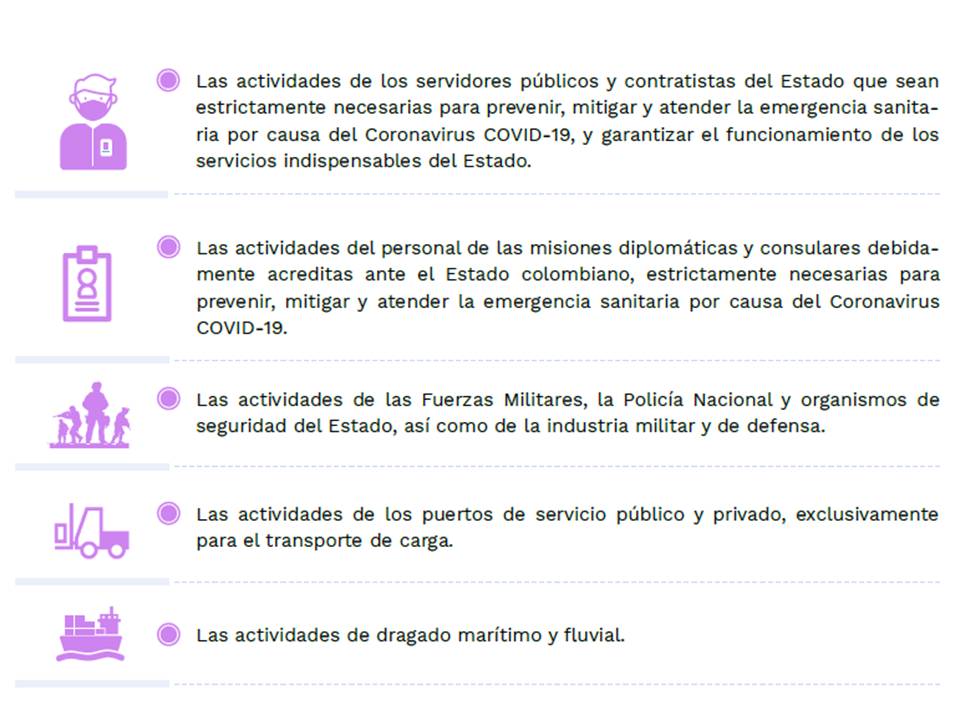 Las actividades de los servidores públicos y contratistas del Estado que sean estrictamente necesarias para prevenir, mitigar y atender la emergencia sanitaria por causa del Coronavirus COVID-19, y garantizar el funcionamiento de los servicios indispensables del Estado.

Las actividades del personal de las misiones diplomáticas y consulares debidamente acreditas ante el Estado colombiano, estrictamente necesarias para prevenir, mitigar y atender la emergencia sanitaria por causa del Coronavirus COVID-19.

Las actividades de las Fuerzas Militares, la Policía Nacional y organismos de seguridad del Estado, así como de la industria militar y de defensa.

Las actividades de los puertos de servicio público y privado, exclusivamente para el transporte de carga.

Las actividades de dragado marítimo y fluvial.